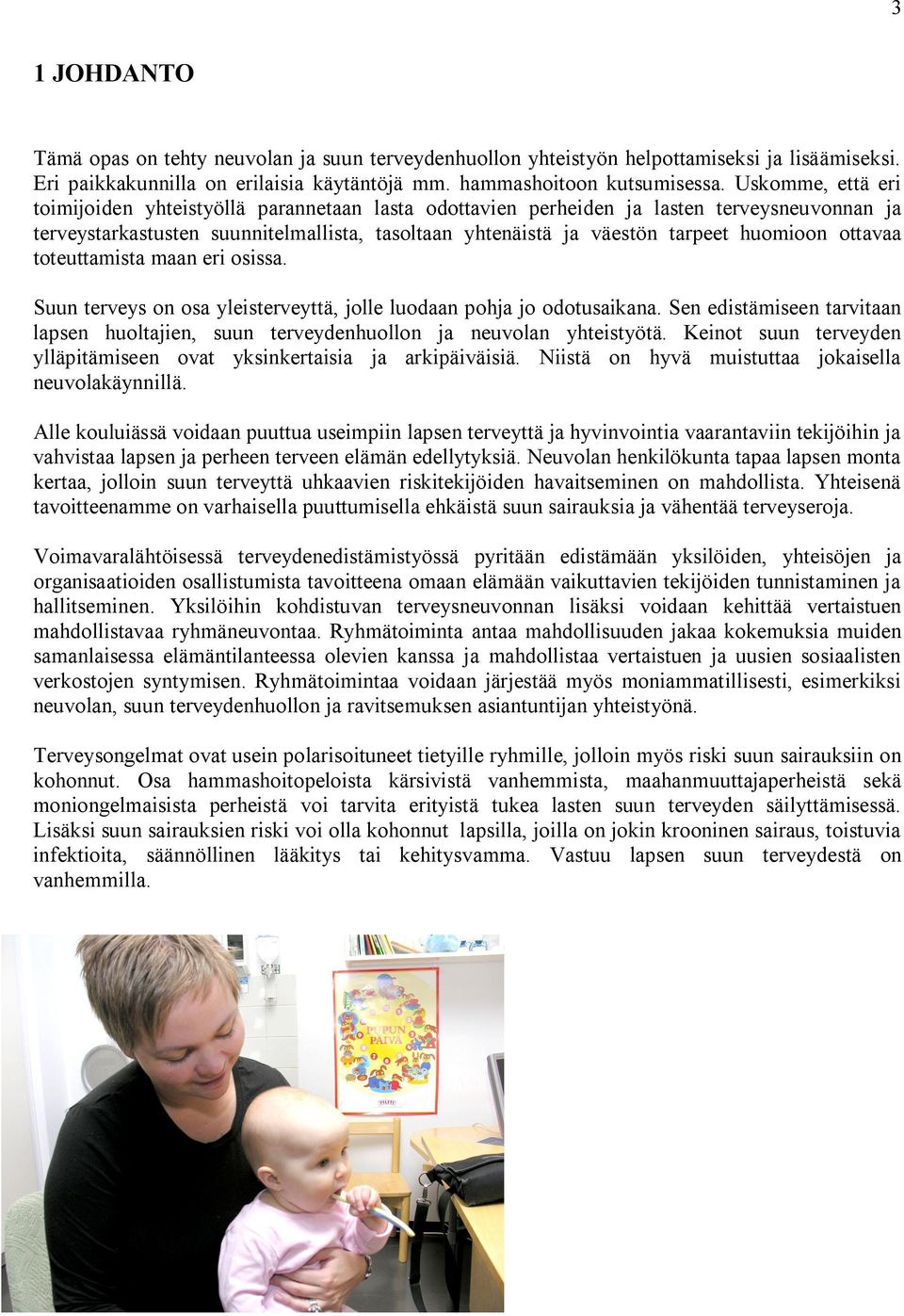 3

1 JOHDANTO

Tämä opas on tehty neuvolan ja suun terveydenhuollon yhteistyön helpottamiseksi ja lisäämiseksi. Eri paikkakunnilla on erilaisia käytäntöjä mm. hammashoitoon kutsumisessa. Uskomme, että eri toimijoiden yhteistyöllä parannetaan lasta odottavien perheiden ja lasten terveysneuvonnan ja terveystarkastusten suunnitelmallista, tasoltaan yhtenäistä ja väestön tarpeet huomioon ottavaa toteuttamista maan eri osissa.

Suun terveys on osa yleisterveyttä, jolle luodaan pohja jo odotusaikana. Sen edistämiseen tarvitaan lapsen huoltajien, suun terveydenhuollon ja neuvolan yhteistyötä. Keinot suun terveyden ylläpitämiseen ovat yksinkertaisia ja arkipäiväisiä. Niistä on hyvä muistuttaa jokaisella neuvolakäynnillä.

Alle kouluiässä voidaan puuttua useimpiin lapsen terveyttä ja hyvinvointia vaarantaviin tekijöihin ja vahvistaa lapsen ja perheen terveen elämän edellytyksiä. Neuvolan henkilökunta tapaa lapsen monta kertaa, jolloin suun terveyttä uhkaavien riskitekijöiden havaitseminen on mahdollista. Yhteisenä tavoitteenamme on varhaisella puuttumisella ehkäistä suun sairauksia ja vähentää terveyseroja.

Voimavaralähtöisessä terveydenedistämistyössä pyritään edistämään yksilöiden, yhteisöjen ja organisaatioiden osallistumista tavoitteena omaan elämään vaikuttavien tekijöiden tunnistaminen ja hallitseminen. Yksilöihin kohdistuvan terveysneuvonnan lisäksi voidaan kehittää vertaistuen mahdollistavaa ryhmäneuvontaa. Ryhmätoiminta antaa mahdollisuuden jakaa kokemuksia muiden samanlaisessa elämäntilanteessa olevien kanssa ja mahdollistaa vertaistuen ja uusien sosiaalisten verkostojen syntymisen. Ryhmätoimintaa voidaan järjestää myös moniammatillisesti, esimerkiksi neuvolan, suun terveydenhuollon ja ravitsemuksen asiantuntijan yhteistyönä.

Terveysongelmat ovat usein polarisoituneet tietyille ryhmille, jolloin myös riski suun sairauksiin on kohonnut. Osa hammashoitopeloista kärsivistä vanhemmista, maahanmuuttajaperheistä sekä moniongelmaisista perheistä voi tarvita erityistä tukea lasten suun terveyden säilyttämisessä. Lisäksi suun sairauksien riski voi olla kohonnut lapsilla, joilla on jokin krooninen sairaus, toistuvia infektioita, säännöllinen lääkitys tai kehitysvamma. Vastuu lapsen suun terveydestä on vanhemmilla.

PUPUN PÄIVÄ